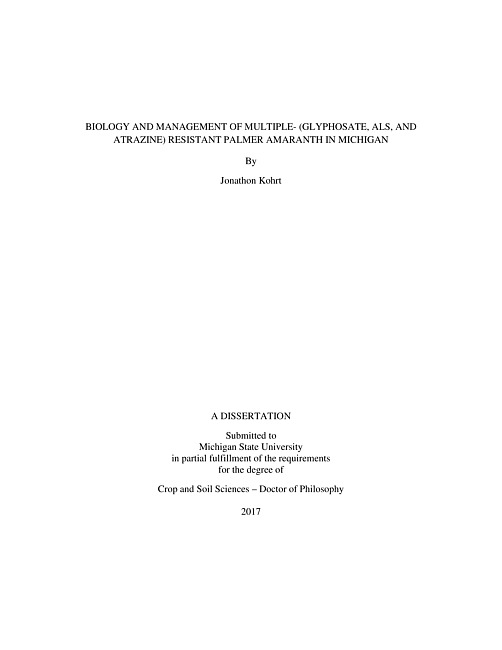 BIOLOGY AND MANAGEMENT OF MULTIPLE- (GLYPHOSATE, ALS, AND ATRAZINE) RESISTANT PALMER AMARANTH IN MICHIGAN

By

Jonathon Kohrt

A DISSERTATION

Submitted to
Michigan State University
in partial fulfillment of the requirements
for the degree of

Crop and Soil Sciences – Doctor of Philosophy

2017